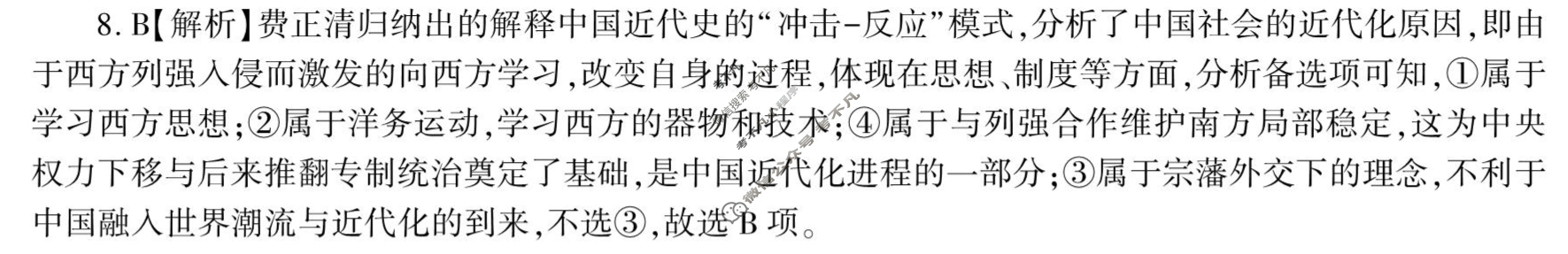 8. B【解析】费正清归纳出的解释中国近代史的“冲击-反应”模式，分析了中国社会的近代化原因，即由于西方列强入侵而激发的向西方学习，改变自身的过程，体现在思想、制度等方面，分析备选项可知，①属于学习西方思想；②属于洋务运动，学习西方的器物和技术；④属于与列强合作维护南方局部稳定，这为中央权力下移与后来推翻专制统治奠定了基础，是中国近代化进程的一部分；③属于宗藩外交下的理念，不利于中国融入世界潮流与近代化的到来，不选③，故选 B 项。